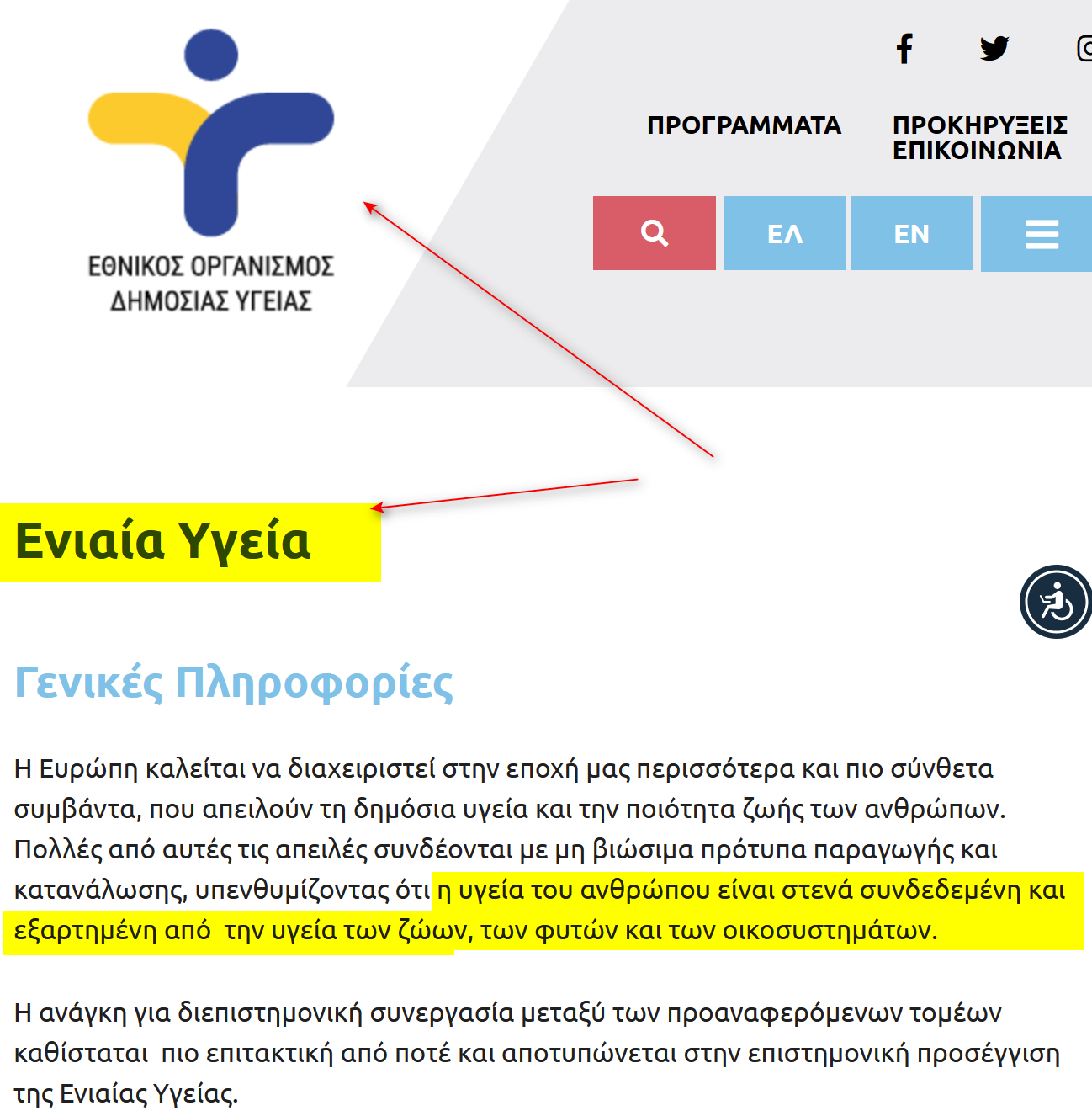 ΕΘΝΙΚΟΣ ΟΡΓΑΝΙΣΜΟΣ ΔΗΜΟΣΙΑΣ ΥΓΕΙΑΣ

ΠΡΟΓΡΑΜΜΑΤΑ

ΠΡΟΚΗΡΥΞΕΙΣ ΕΠΙΚΟΙΝΩΝΙΑ

ΕΛ

EN

Ενιαία Υγεία

Γενικές Πληροφορίες

Η Ευρώπη καλείται να διαχειριστεί στην εποχή μας περισσότερα και πιο σύνθετα συμβάντα, που απειλούν τη δημόσια υγεία και την ποιότητα ζωής των ανθρώπων. Πολλές από αυτές τις απειλές συνδέονται με μη βιώσιμα πρότυπα παραγωγής και κατανάλωσης, υπενθυμίζοντας ότι η υγεία του ανθρώπου είναι στενά συνδεδεμένη και εξαρτημένη από την υγεία των ζώων, των φυτών και των οικοσυστημάτων.

Η ανάγκη για διεπιστημονική συνεργασία μεταξύ των προαναφερόμενων τομέων καθίσταται πιο επιτακτική από ποτέ και αποτυπώνεται στην επιστημονική προσέγγιση της Ενιαίας Υγείας.